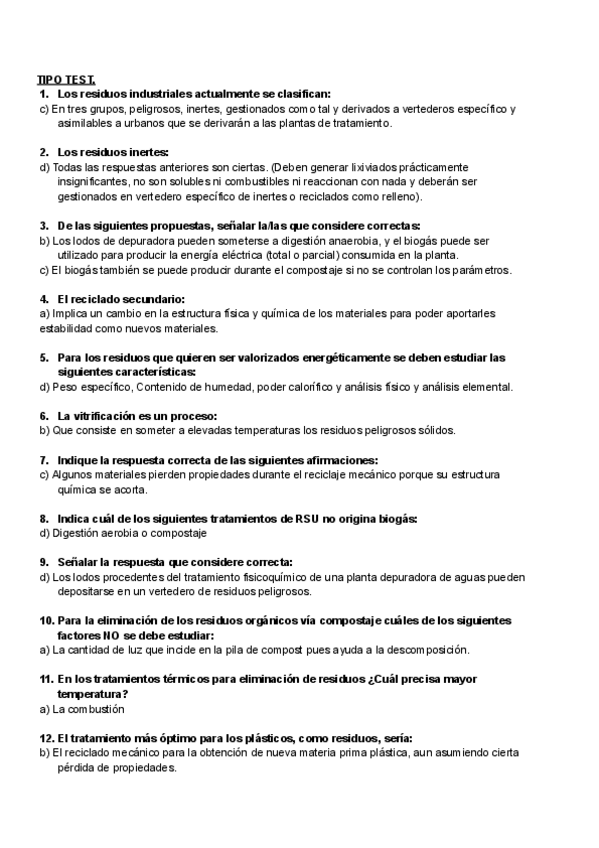 TIPO TEST.
1. Los residuos industriales actualmente se clasifican:
c) En tres grupos, peligrosos, inertes, gestionados como tal y derivados a vertederos específico y asimilables a urbanos que se derivarán a las plantas de tratamiento.

2. Los residuos inertes:
d) Todas las respuestas anteriores son ciertas. (Deben generar lixiviados prácticamente insignificantes, no son solubles ni combustibles ni reaccionan con nada y deberán ser gestionados en vertedero específico de inertes o reciclados como relleno).

3. De las siguientes propuestas, señalar la/las que considere correctas:
b) Los lodos de depuradora pueden someterse a digestión anaerobia, y el biogás puede ser utilizado para producir la energía eléctrica (total o parcial) consumida en la planta.
c) El biogás también se puede producir durante el compostaje si no se controlan los parámetros.

4. El reciclado secundario:
a) Implica un cambio en la estructura física y química de los materiales para poder aportarles estabilidad como nuevos materiales.

5. Para los residuos que quieren ser valorizados energéticamente se deben estudiar las siguientes características:
d) Peso específico, Contenido de humedad, poder calorífico y análisis físico y análisis elemental.

6. La vitrificación es un proceso:
b) Que consiste en someter a elevadas temperaturas los residuos peligrosos sólidos.

7. Indique la respuesta correcta de las siguientes afirmaciones:
c) Algunos materiales pierden propiedades durante el reciclaje mecánico porque su estructura química se acorta.

8. Indica cuál de los siguientes tratamientos de RSU no origina biogás:
d) Digestión aerobia o compostaje

9. Señalar la respuesta que considere correcta:
d) Los lodos procedentes del tratamiento fisicoquímico de una planta depuradora de aguas pueden depositarse en un vertedero de residuos peligrosos.

10. Para la eliminación de los residuos orgánicos vía compostaje cuáles de los siguientes factores NO se debe estudiar:
a) La cantidad de luz que incide en la pila de compost pues ayuda a la descomposición.

11. En los tratamientos térmicos para eliminación de residuos ¿Cuál precisa mayor temperatura?
a) La combustión

12. El tratamiento más óptimo para los plásticos, como residuos, sería:
b) El reciclado mecánico para la obtención de nueva materia prima plástica, aun asumiendo cierta pérdida de propiedades.